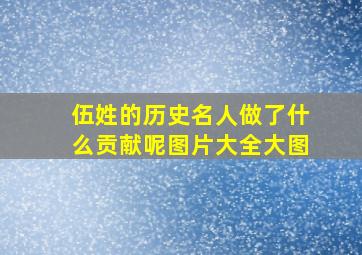 伍姓的历史名人做了什么贡献呢图片大全大图